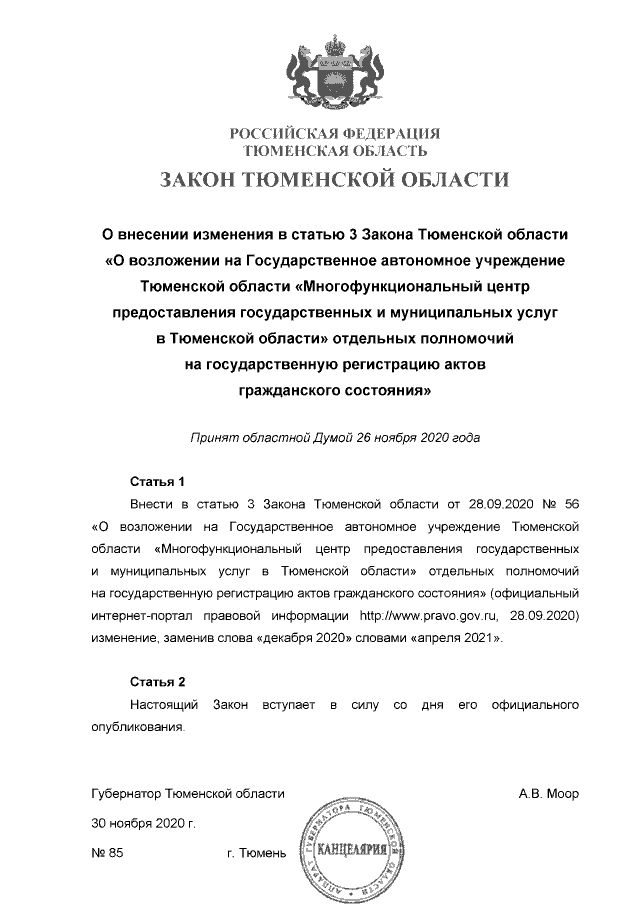 РОССИЙСКАЯ ФЕДЕРАЦИЯ
ТЮМЕНСКАЯ ОБЛАСТЬ

ЗАКОН ТЮМЕНСКОЙ ОБЛАСТИ

О внесении изменения в статью 3 Закона Тюменской области «О возложении на Государственное автономное учреждение Тюменской области «Многофункциональный центр предоставления государственных и муниципальных услуг в Тюменской области» отдельных полномочий на государственную регистрацию актов гражданского состояния»

Принят областной Думой 26 ноября 2020 года

Статья 1

Внести в статью 3 Закона Тюменской области от 28.09.2020 № 56 «О возложении на Государственное автономное учреждение Тюменской области «Многофункциональный центр предоставления государственных и муниципальных услуг в Тюменской области» отдельных полномочий на государственную регистрацию актов гражданского состояния» (официальный интернет-портал правовой информации http://www.pravo.gov.ru, 28.09.2020) изменение, заменив слова «декабря 2020» словами «апреля 2021».

Статья 2

Настоящий Закон вступает в силу со дня его официального опубликования.

Губернатор Тюменской области А.В. Моор

30 ноября 2020 г.

№ 85 г. Тюмень

АППАРАТ ГУБЕРНАТОРА ТЮМЕНСКОЙ ОБЛАСТИ
КАНЦЕЛЯРИЯ